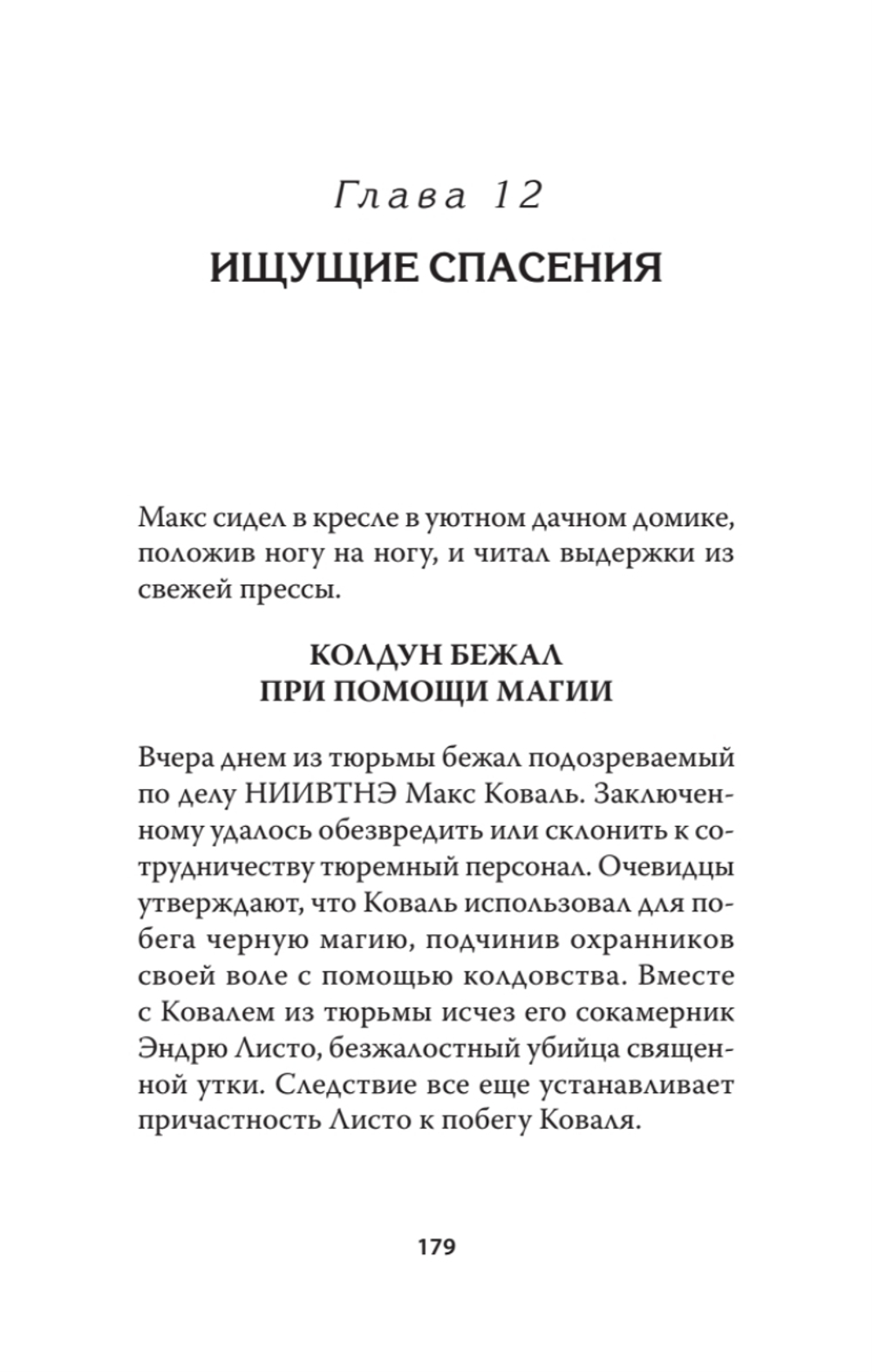 Глава 12

ИЩУЩИЕ СПАСЕНИЯ

Макс сидел в кресле в уютном дачном домике, положив ногу на ногу, и читал выдержки из свежей прессы.

КОЛДУН БЕЖАЛ
ПРИ ПОМОЩИ МАГИИ

Вчера днем из тюрьмы бежал подозреваемый по делу НИИВТНЭ Макс Коваль. Заключенному удалось обезвредить или склонить к сотрудничеству тюремный персонал. Очевидцы утверждают, что Коваль использовал для побега черную магию, подчинив охранников своей воле с помощью колдовства. Вместе с Ковалем из тюрьмы исчез его сокамерник Эндрю Листо, безжалостный убийца священной утки. Следствие все еще устанавливает причастность Листо к побегу Коваля.

179